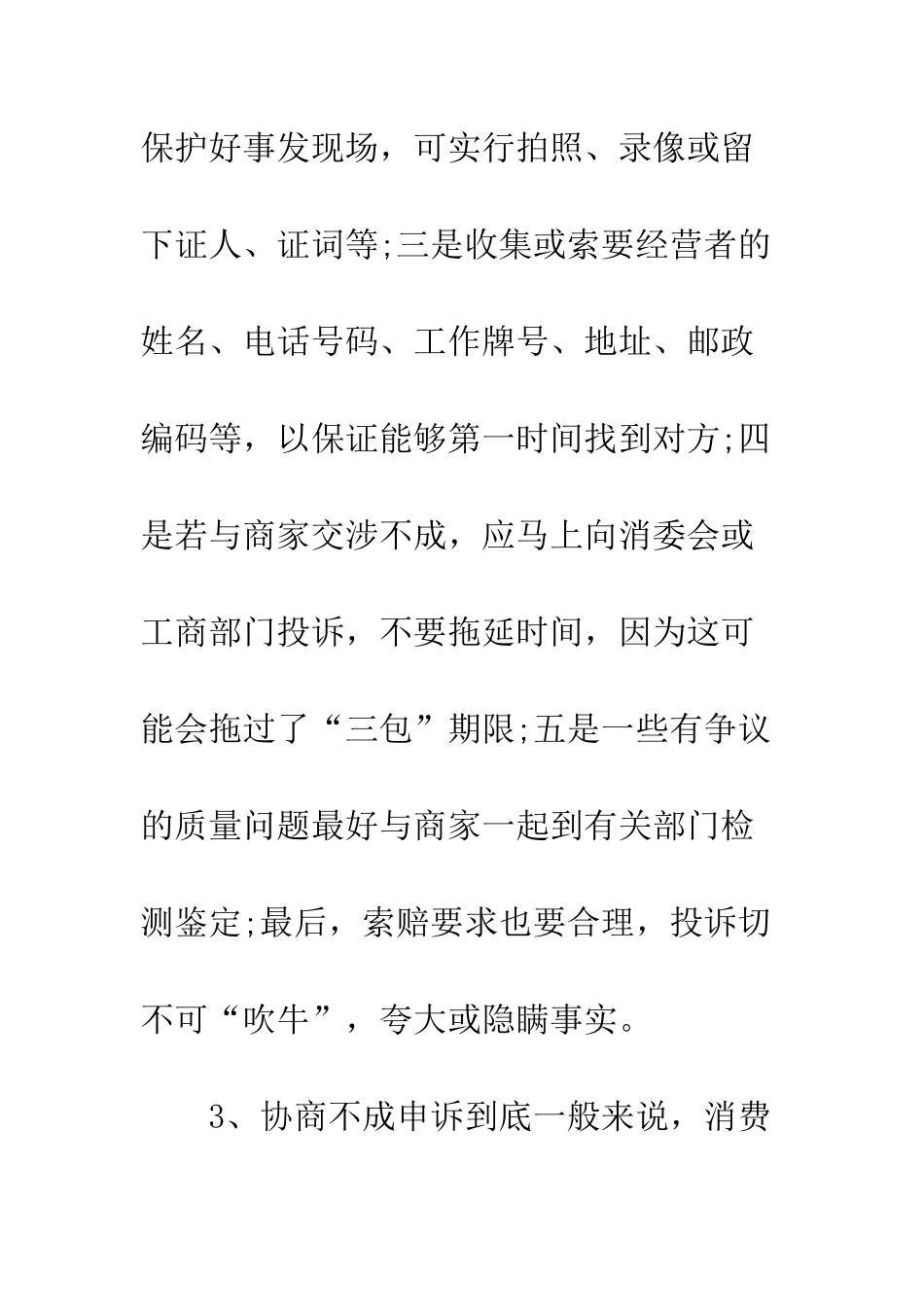 保护好事发现场，可实行拍照、录像或留下证人、证词等;三是收集或索要经营者的姓名、电话号码、工作牌号、地址、邮政编码等，以保证能够第一时间找到对方;四是若与商家交涉不成，应马上向消委会或工商部门投诉，不要拖延时间，因为这可能会拖过了“三包”期限;五是一些有争议的质量问题最好与商家一起到有关部门检测鉴定;最后，索赔要求也要合理，投诉切不可“吹牛”，夸大或隐瞒事实。

3、协商不成申诉到底一般来说，消费